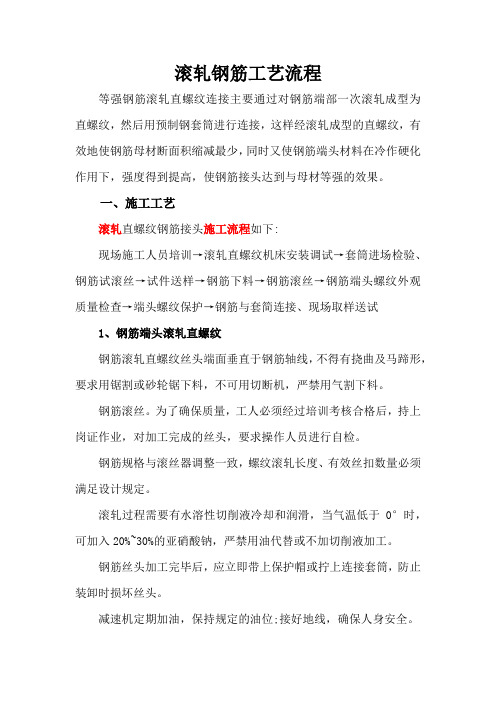 滚轧钢筋工艺流程

等强钢筋滚轧直螺纹连接主要通过对钢筋端部一次滚轧成型为直螺纹，然后用预制钢套筒进行连接，这样经滚轧成型的直螺纹，有效地使钢筋母材断面积缩减最少，同时又使钢筋端头材料在冷作硬化作用下，强度得到提高，使钢筋接头达到与母材等强的效果。

一、施工工艺

滚轧直螺纹钢筋接头施工流程如下：

现场施工人员培训→滚轧直螺纹机床安装调试→套筒进场检验、钢筋试滚丝→试件送样→钢筋下料→钢筋滚丝→钢筋端头螺纹外观质量检查→端头螺纹保护→钢筋与套筒连接、现场取样送试

1、钢筋端头滚轧直螺纹

钢筋滚轧直螺纹丝头端面垂直于钢筋轴线，不得有挠曲及马蹄形，要求用锯割或砂轮锯下料，不可用切断机，严禁用气割下料。

钢筋滚丝。为了确保质量，工人必须经过培训考核合格后，持上岗证作业，对加工完成的丝头，要求操作人员进行自检。

钢筋规格与滚丝器调整一致，螺纹滚轧长度、有效丝扣数量必须满足设计规定。

滚轧过程需要有水溶性切削液冷却和润滑，当气温低于 0° 时，可加入 20%~30%的亚硝酸钠，严禁用油代替或不加切削液加工。

钢筋丝头加工完毕后，应立即带上保护帽或拧上连接套筒，防止装卸时损坏丝头。

减速机定期加油，保持规定的油位;接好地线，确保人身安全。